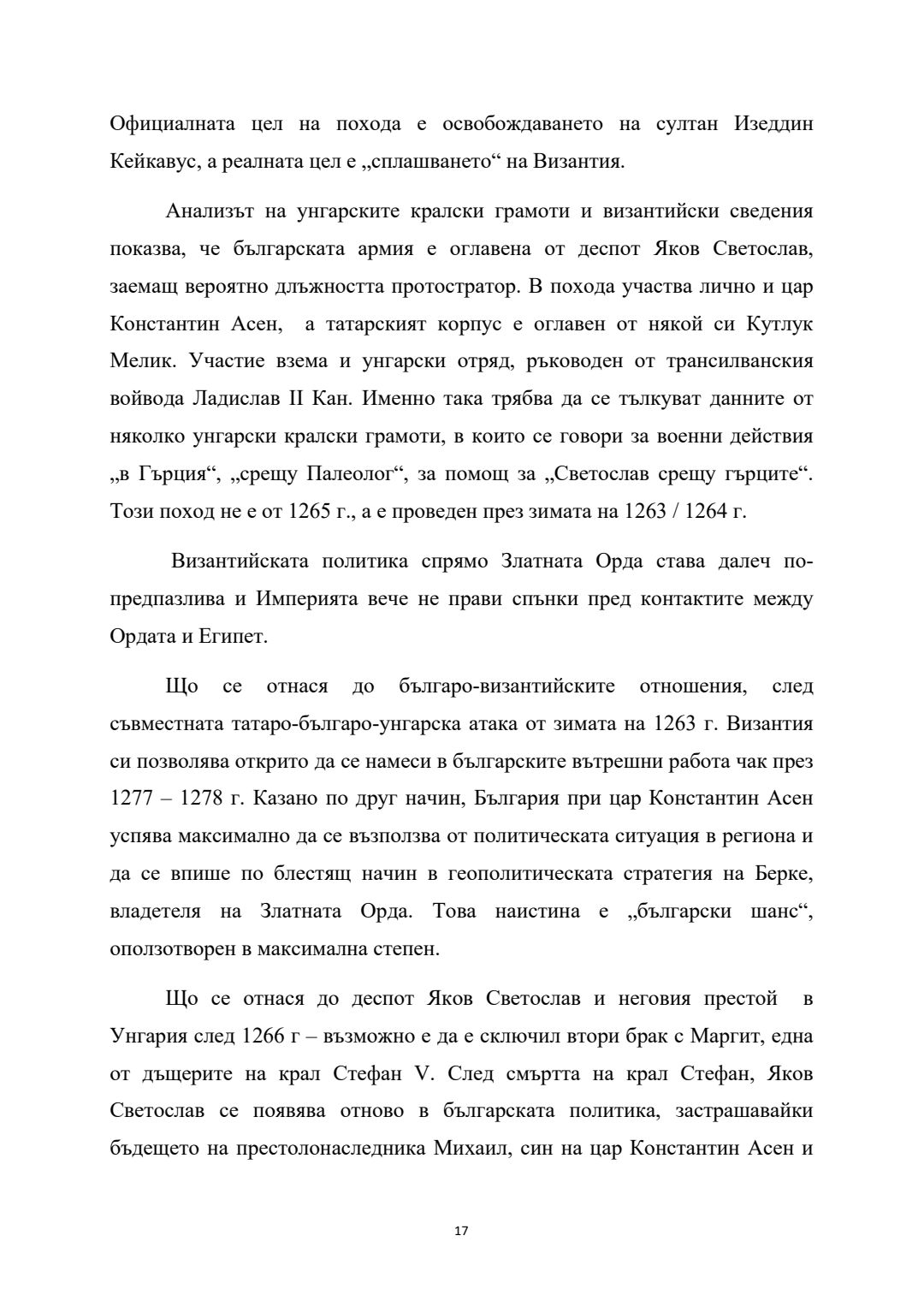 Официалната цел на похода е освобождаването на султан Изеддин Кейкавус, а реалната цел е „сплашването“ на Византия.

Анализът на унгарските кралски грамоти и византийски сведения показва, че българската армия е оглавена от деспот Яков Светослав, заемащ вероятно длъжността протостратор. В похода участва лично и цар Константин Асен, а татарският корпус е оглавен от някой си Кутлук Мелик. Участие взема и унгарски отряд, ръководен от трансилванския войвода Ладислав II Кан. Именно така трябва да се тълкуват данните от няколко унгарски кралски грамоти, в които се говори за военни действия „в Гърция“, „срещу Палеолог“, за помощ за „Светослав срещу гърците“. Този поход не е от 1265 г., а е проведен през зимата на 1263 / 1264 г.

Византийската политика спрямо Златната Орда става далеч по-предпазлива и Империята вече не прави спънки пред контактите между Ордата и Египет.

Що се отнася до българо-византийските отношения, след съвместната татаро-българо-унгарска атака от зимата на 1263 г. Византия си позволява открито да се намеси в българските вътрешни работа чак през 1277 – 1278 г. Казано по друг начин, България при цар Константин Асен успява максимално да се възползва от политическата ситуация в региона и да се впише по блестящ начин в геополитическата стратегия на Берке, владетеля на Златната Орда. Това наистина е „български шанс“, оползотворен в максимална степен.

Що се отнася до деспот Яков Светослав и неговия престой в Унгария след 1266 г – възможно е да е сключил втори брак с Маргит, една от дъщерите на крал Стефан V. След смъртта на крал Стефан, Яков Светослав се появява отново в българската политика, застрашавайки бъдещето на престолонаследника Михаил, син на цар Константин Асен и

17